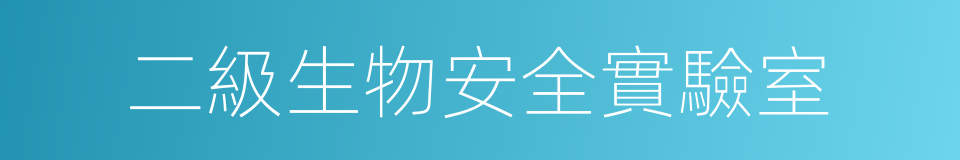 二級生物安全實驗室